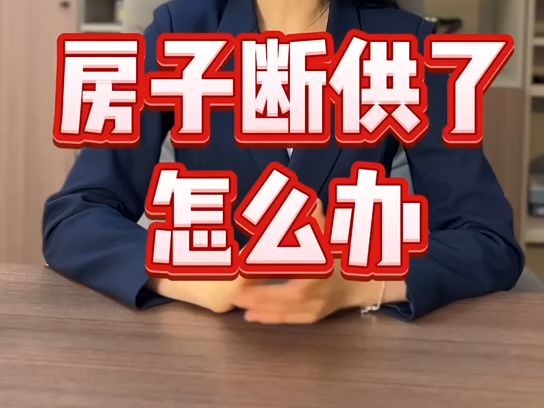 房子断供了
怎么办